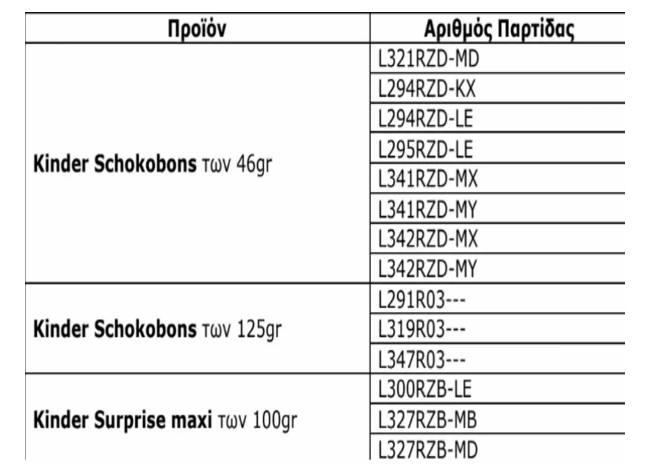 | Προϊόν | Αριθμός Παρτίδας |
|---|---|
| **Kinder Schokobons** των 46gr | L321RZD-MD |
| | L294RZD-KX |
| | L294RZD-LE |
| | L295RZD-LE |
| | L341RZD-MX |
| | L341RZD-MY |
| | L342RZD-MX |
| | L342RZD-MY |
| **Kinder Schokobons** των 125gr | L291R03--- |
| | L319R03--- |
| | L347R03--- |
| **Kinder Surprise maxi** των 100gr | L300RZB-LE |
| | L327RZB-MB |
| | L327RZB-MD |